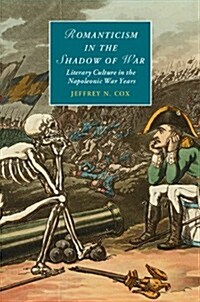 ROMANTICISM IN THE SHADOW OF WAR

Literary Culture in the Napoleonic War Years

JEFFREY N. COX